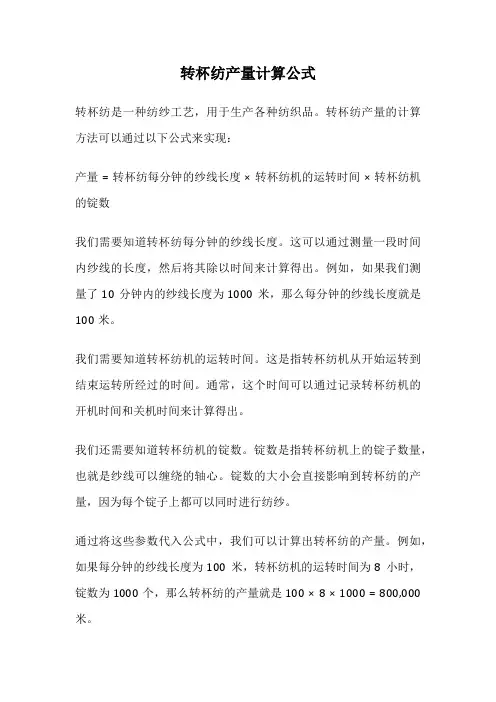 转杯纺产量计算公式

转杯纺是一种纺纱工艺，用于生产各种纺织品。转杯纺产量的计算方法可以通过以下公式来实现：

产量 = 转杯纺每分钟的纱线长度 × 转杯纺机的运转时间 × 转杯纺机的锭数

我们需要知道转杯纺每分钟的纱线长度。这可以通过测量一段时间内纱线的长度，然后将其除以时间来计算得出。例如，如果我们测量了 10 分钟内的纱线长度为 1000 米，那么每分钟的纱线长度就是 100 米。

我们需要知道转杯纺机的运转时间。这是指转杯纺机从开始运转到结束运转所经过的时间。通常，这个时间可以通过记录转杯纺机的开机时间和关机时间来计算得出。

我们还需要知道转杯纺机的锭数。锭数是指转杯纺机上的锭子数量，也就是纱线可以缠绕的轴心。锭数的大小会直接影响到转杯纺的产量，因为每个锭子上都可以同时进行纺纱。

通过将这些参数代入公式中，我们可以计算出转杯纺的产量。例如，如果每分钟的纱线长度为 100 米，转杯纺机的运转时间为 8 小时，锭数为 1000 个，那么转杯纺的产量就是 100 × 8 × 1000 = 800,000 米。